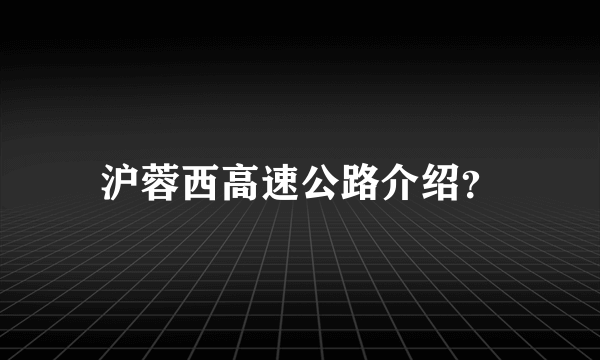 沪蓉西高速公路介绍?